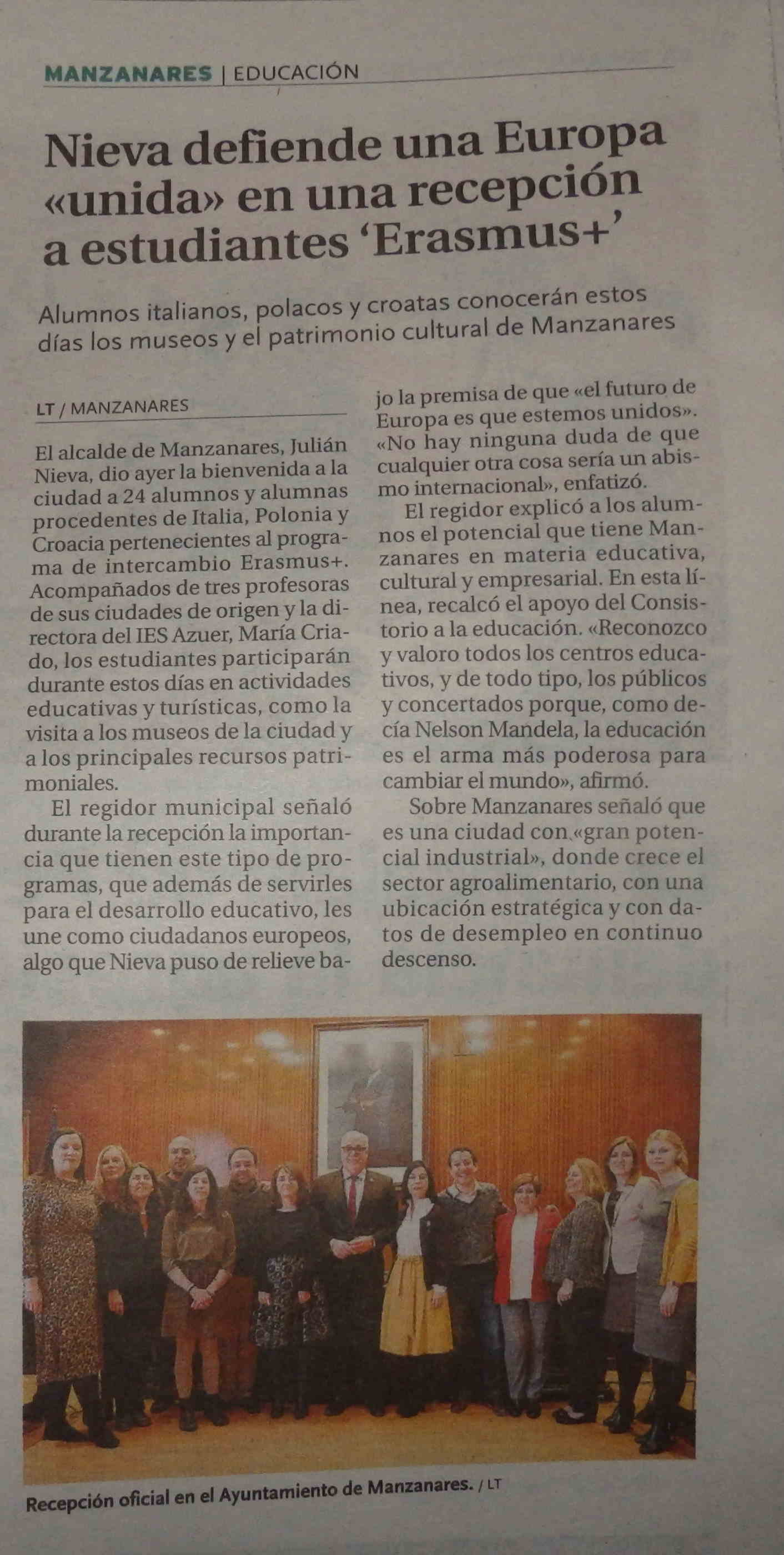 MANZANARES | EDUCACIÓN

Nieva defiende una Europa «unida» en una recepción a estudiantes 'Erasmus+'

Alumnos italianos, polacos y croatas conocerán estos días los museos y el patrimonio cultural de Manzanares

LT / MANZANARES

El alcalde de Manzanares, Julián Nieva, dio ayer la bienvenida a la ciudad a 24 alumnos y alumnas procedentes de Italia, Polonia y Croacia pertenecientes al programa de intercambio Erasmus+. Acompañados de tres profesoras de sus ciudades de origen y la directora del IES Azuer, María Criado, los estudiantes participarán durante estos días en actividades educativas y turísticas, como la visita a los museos de la ciudad y a los principales recursos patrimoniales.

El regidor municipal señaló durante la recepción la importancia que tienen este tipo de programas, que además de servirles para el desarrollo educativo, les une como ciudadanos europeos, algo que Nieva puso de relieve bajo la premisa de que «el futuro de Europa es que estemos unidos». «No hay ninguna duda de que cualquier otra cosa sería un abismo internacional», enfatizó.

El regidor explicó a los alumnos el potencial que tiene Manzanares en materia educativa, cultural y empresarial. En esta línea, recalcó el apoyo del Consistorio a la educación. «Reconozco y valoro todos los centros educativos, y de todo tipo, los públicos y concertados porque, como decía Nelson Mandela, la educación es el arma más poderosa para cambiar el mundo», afirmó.

Sobre Manzanares señaló que es una ciudad con «gran potencial industrial», donde crece el sector agroalimentario, con una ubicación estratégica y con datos de desempleo en continuo descenso.

Recepción oficial en el Ayuntamiento de Manzanares. / LT